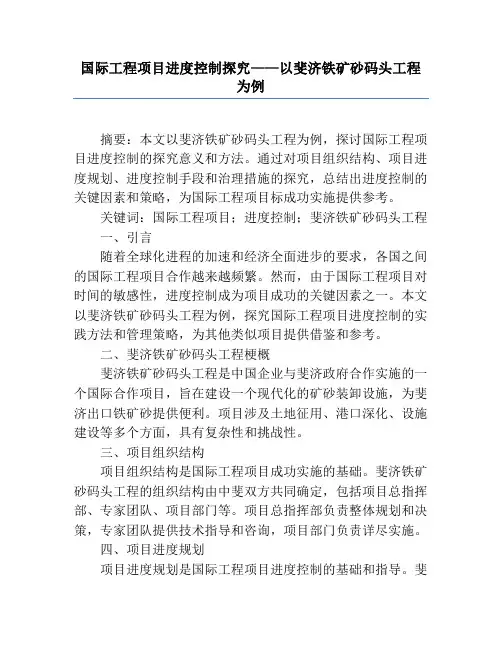 国际工程项目进度控制探究——以斐济铁矿砂码头工程为例

摘要：本文以斐济铁矿砂码头工程为例，探讨国际工程项目进度控制的探究意义和方法。通过对项目组织结构、项目进度规划、进度控制手段和治理措施的探究，总结出进度控制的关键因素和策略，为国际工程项目标成功实施提供参考。

关键词：国际工程项目；进度控制；斐济铁矿砂码头工程

一、引言

随着全球化进程的加速和经济全面进步的要求，各国之间的国际工程项目合作越来越频繁。然而，由于国际工程项目对时间的敏感性，进度控制成为项目成功的关键因素之一。本文以斐济铁矿砂码头工程为例，探究国际工程项目进度控制的实践方法和管理策略，为其他类似项目提供借鉴和参考。

二、斐济铁矿砂码头工程梗概

斐济铁矿砂码头工程是中国企业与斐济政府合作实施的一个国际合作项目，旨在建设一个现代化的矿砂装卸设施，为斐济出口铁矿砂提供便利。项目涉及土地征用、港口深化、设施建设等多个方面，具有复杂性和挑战性。

三、项目组织结构

项目组织结构是国际工程项目成功实施的基础。斐济铁矿砂码头工程的组织结构由中斐双方共同确定，包括项目总指挥部、专家团队、项目部门等。项目总指挥部负责整体规划和决策，专家团队提供技术指导和咨询，项目部门负责详尽实施。

四、项目进度规划

项目进度规划是国际工程项目进度控制的基础和指导。斐